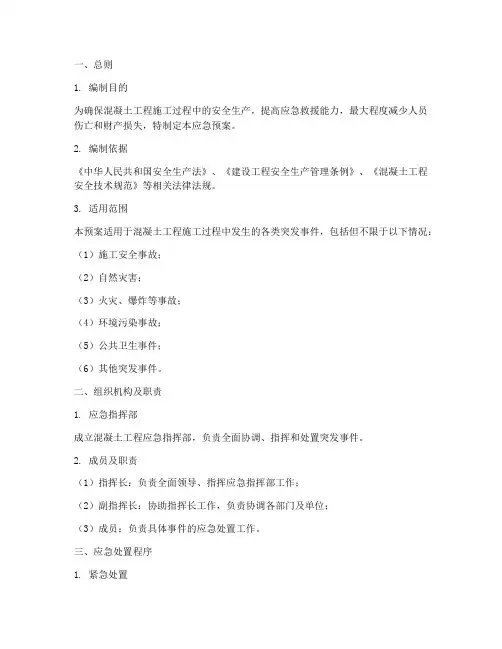 一、总则

1. 编制目的

为确保混凝土工程施工过程中的安全生产，提高应急救援能力，最大程度减少人员伤亡和财产损失，特制定本应急预案。

2. 编制依据

《中华人民共和国安全生产法》、《建设工程安全生产管理条例》、《混凝土工程安全技术规范》等相关法律法规。

3. 适用范围

本预案适用于混凝土工程施工过程中发生的各类突发事件，包括但不限于以下情况：

（1）施工安全事故；

（2）自然灾害；

（3）火灾、爆炸等事故；

（4）环境污染事故；

（5）公共卫生事件；

（6）其他突发事件。

二、组织机构及职责

1. 应急指挥部

成立混凝土工程应急指挥部，负责全面协调、指挥和处置突发事件。

2. 成员及职责

（1）指挥长：负责全面领导、指挥应急指挥部工作；

（2）副指挥长：协助指挥长工作，负责协调各部门及单位；

（3）成员：负责具体事件的应急处置工作。

三、应急处置程序

1. 紧急处置